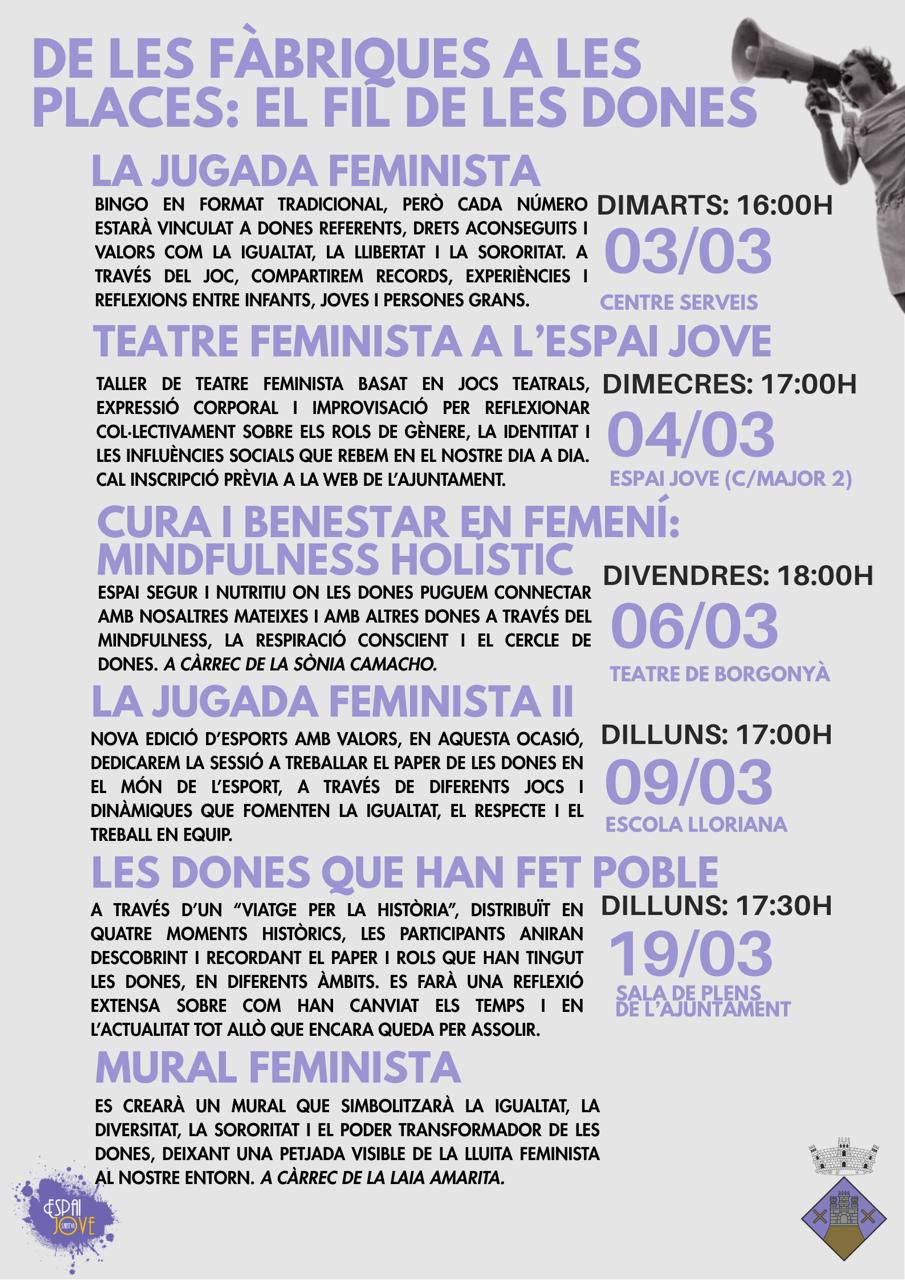 DE LES FÀBRIQUES A LES PLACES: EL FIL DE LES DONES

LA JUGADA FEMINISTA

BINGO EN FORMAT TRADICIONAL, PERÒ CADA NÚMERO ESTARÀ VINCULAT A DONES REFERENTS, DRETS ACONSEGUITS I VALORS COM LA IGUALTAT, LA LLIBERTAT I LA SORORITAT. A TRAVÉS DEL JOC, COMPARTIREM RECORDS, EXPERIÈNCIES I REFLEXIONS ENTRE INFANTS, JOVES I PERSONES GRANS.

DIMARTS: 16:00H
03/03
CENTRE SERVEIS

TEATRE FEMINISTA A L'ESPAI JOVE

TALLER DE TEATRE FEMINISTA BASAT EN JOCS TEATRALS, EXPRESSIÓ CORPORAL I IMPROVISACIÓ PER REFLEXIONAR COL·LECTIVAMENT SOBRE ELS ROLS DE GÈNERE, LA IDENTITAT I LES INFLUÈNCIES SOCIALS QUE REBEM EN EL NOSTRE DIA A DIA. CAL INSCRIPCIÓ PRÈVIA A LA WEB DE L'AJUNTAMENT.

DIMECRES: 17:00H
04/03
ESPAI JOVE (C/MAJOR 2)

CURA I BENESTAR EN FEMENÍ: MINDFULNESS HOLÍSTIC

ESPAI SEGUR I NUTRITIU ON LES DONES PUGUEM CONNECTAR AMB NOSALTRES MATEIXES I AMB ALTRES DONES A TRAVÉS DEL MINDFULNESS, LA RESPIRACIÓ CONSCIENT I EL CERCLE DE DONES. A CÀRREC DE LA SÒNIA CAMACHO.

DIVENDRES: 18:00H
06/03
TEATRE DE BORGONYÀ

LA JUGADA FEMINISTA II

NOVA EDICIÓ D'ESPORTS AMB VALORS, EN AQUESTA OCASIÓ, DEDICAREM LA SESSIÓ A TREBALLAR EL PAPER DE LES DONES EN EL MÓN DE L'ESPORT, A TRAVÉS DE DIFERENTS JOCS I DINÀMIQUES QUE FOMENTEN LA IGUALTAT, EL RESPECTE I EL TREBALL EN EQUIP.

DILLUNS: 17:00H
09/03
ESCOLA LLORIANA

LES DONES QUE HAN FET POBLE

A TRAVÉS D'UN "VIATGE PER LA HISTÒRIA", DISTRIBUÏT EN QUATRE MOMENTS HISTÒRICS, LES PARTICIPANTS ANIRAN DESCOBRINT I RECORDANT EL PAPER I ROLS QUE HAN TINGUT LES DONES, EN DIFERENTS ÀMBITS. ES FARÀ UNA REFLEXIÓ EXTENSA SOBRE COM HAN CANVIAT ELS TEMPS I EN L'ACTUALITAT TOT ALLÒ QUE ENCARA QUEDA PER ASSOLIR.

DILLUNS: 17:30H
19/03
SALA DE PLENS DE L'AJUNTAMENT

MURAL FEMINISTA

ES CREARÀ UN MURAL QUE SIMBOLITZARÀ LA IGUALTAT, LA DIVERSITAT, LA SORORITAT I EL PODER TRANSFORMADOR DE LES DONES, DEIXANT UNA PETJADA VISIBLE DE LA LLUITA FEMINISTA AL NOSTRE ENTORN. A CÀRREC DE LA LAIA AMARITA.

ESPAI JOVE